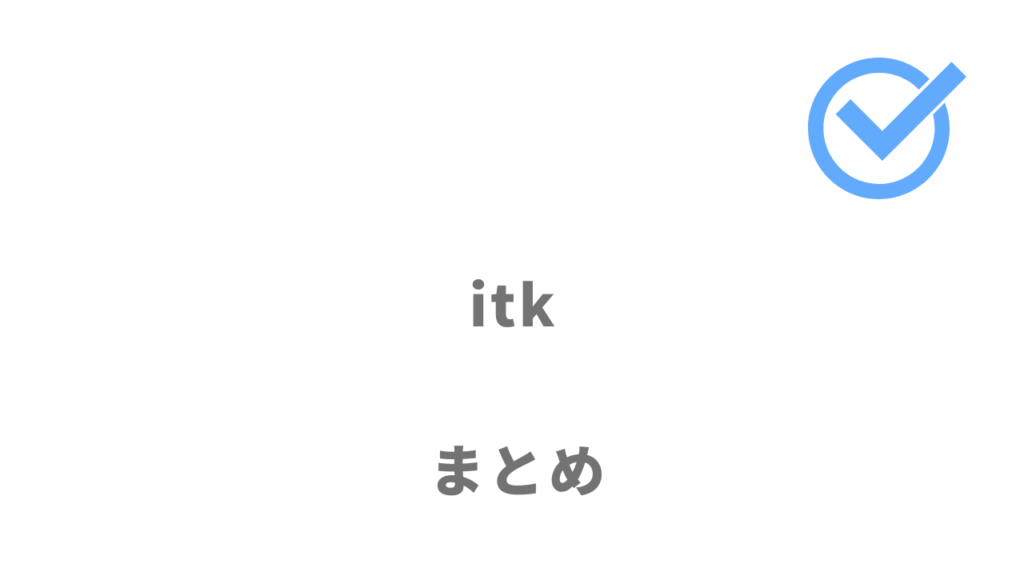 itk

まとめ